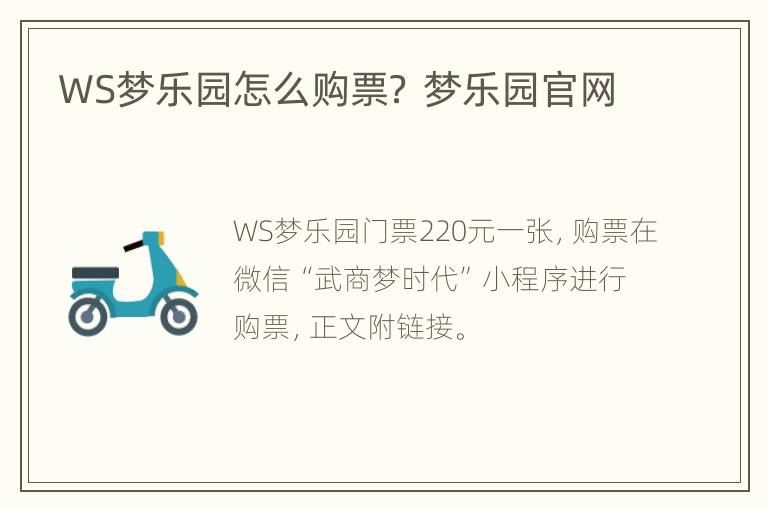 WS梦乐园怎么购票？梦乐园官网

WS梦乐园门票220元一张，购票在微信“武商梦时代”小程序进行购票，正文附链接。